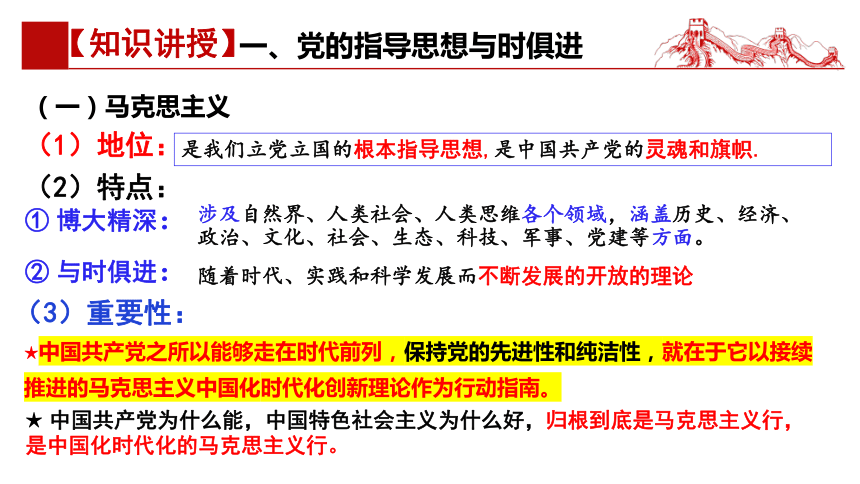 【知识讲授】一、党的指导思想与时俱进

（一）马克思主义

（1）地位：是我们立党立国的根本指导思想，是中国共产党的灵魂和旗帜.

（2）特点：

① 博大精深：涉及自然界、人类社会、人类思维各个领域，涵盖历史、经济、政治、文化、社会、生态、科技、军事、党建等方面。

② 与时俱进：随着时代、实践和科学发展而不断发展的开放的理论

（3）重要性：

★中国共产党之所以能够走在时代前列，保持党的先进性和纯洁性，就在于它以接续推进的马克思主义中国化时代化创新理论作为行动指南。

★ 中国共产党为什么能，中国特色社会主义为什么好，归根到底是马克思主义行，是中国化时代化的马克思主义行。